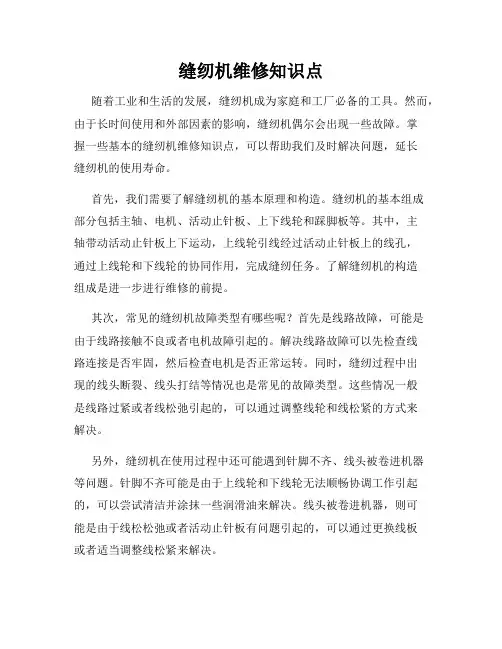 缝纫机维修知识点

随着工业和生活的发展，缝纫机成为家庭和工厂必备的工具。然而，由于长时间使用和外部因素的影响，缝纫机偶尔会出现一些故障。掌握一些基本的缝纫机维修知识点，可以帮助我们及时解决问题，延长缝纫机的使用寿命。

首先，我们需要了解缝纫机的基本原理和构造。缝纫机的基本组成部分包括主轴、电机、活动止针板、上下线轮和踩脚板等。其中，主轴带动活动止针板上下运动，上线轮引线经过活动止针板上的线孔，通过上线轮和下线轮的协同作用，完成缝纫任务。了解缝纫机的构造组成是进一步进行维修的前提。

其次，常见的缝纫机故障类型有哪些呢？首先是线路故障，可能是由于线路接触不良或者电机故障引起的。解决线路故障可以先检查线路连接是否牢固，然后检查电机是否正常运转。同时，缝纫过程中出现的线头断裂、线头打结等情况也是常见的故障类型。这些情况一般是线路过紧或者线松弛引起的，可以通过调整线轮和线松紧的方式来解决。

另外，缝纫机在使用过程中还可能遇到针脚不齐、线头被卷进机器等问题。针脚不齐可能是由于上线轮和下线轮无法顺畅协调工作引起的，可以尝试清洁并涂抹一些润滑油来解决。线头被卷进机器，则可能是由于线松松弛或者活动止针板有问题引起的，可以通过更换线板或者适当调整线松紧来解决。